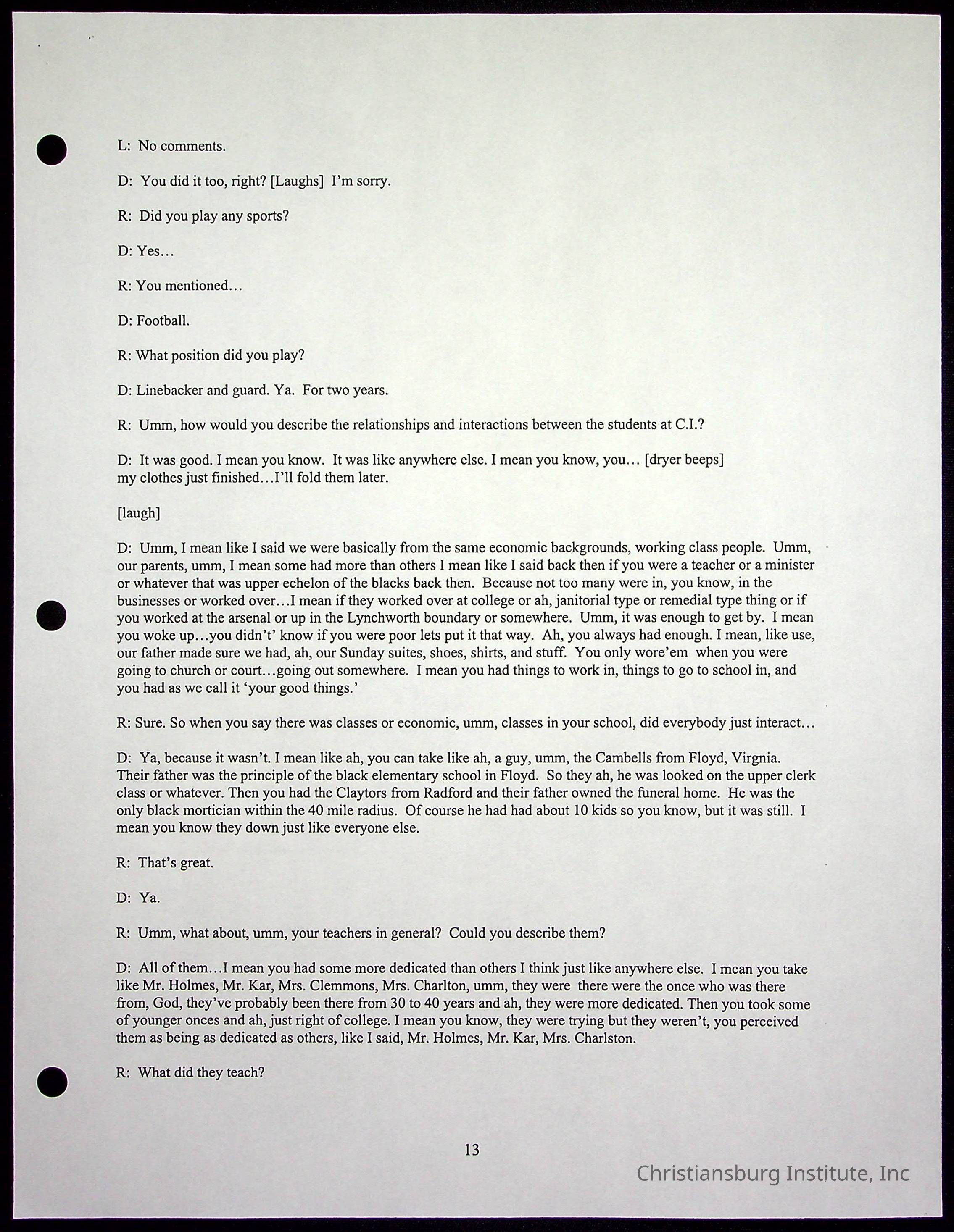 L: No comments.

D: You did it too, right? [Laughs] I'm sorry.

R: Did you play any sports?

D: Yes…

R: You mentioned…

D: Football.

R: What position did you play?

D: Linebacker and guard. Ya. For two years.

R: Umm, how would you describe the relationships and interactions between the students at C.I.?

D: It was good. I mean you know. It was like anywhere else. I mean you know, you… [dryer beeps] my clothes just finished…I'll fold them later.

[laugh]

D: Umm, I mean like I said we were basically from the same economic backgrounds, working class people. Umm, our parents, umm, I mean some had more than others I mean like I said back then if you were a teacher or a minister or whatever that was upper echelon of the blacks back then. Because not too many were in, you know, in the businesses or worked over…I mean if they worked over at college or ah, janitorial type or remedial type thing or if you worked at the arsenal or up in the Lynchworth boundary or somewhere. Umm, it was enough to get by. I mean you woke up…you didn't' know if you were poor lets put it that way. Ah, you always had enough. I mean, like use, our father made sure we had, ah, our Sunday suites, shoes, shirts, and stuff. You only wore'em when you were going to church or court…going out somewhere. I mean you had things to work in, things to go to school in, and you had as we call it 'your good things.'

R: Sure. So when you say there was classes or economic, umm, classes in your school, did everybody just interact…

D: Ya, because it wasn't. I mean like ah, you can take like ah, a guy, umm, the Cambells from Floyd, Virgnia. Their father was the principle of the black elementary school in Floyd. So they ah, he was looked on the upper clerk class or whatever. Then you had the Claytors from Radford and their father owned the funeral home. He was the only black mortician within the 40 mile radius. Of course he had had about 10 kids so you know, but it was still. I mean you know they down just like everyone else.

R: That's great.

D: Ya.

R: Umm, what about, umm, your teachers in general? Could you describe them?

D: All of them…I mean you had some more dedicated than others I think just like anywhere else. I mean you take like Mr. Holmes, Mr. Kar, Mrs. Clemmons, Mrs. Charlton, umm, they were there were the once who was there from, God, they've probably been there from 30 to 40 years and ah, they were more dedicated. Then you took some of younger onces and ah, just right of college. I mean you know, they were trying but they weren't, you perceived them as being as dedicated as others, like I said, Mr. Holmes, Mr. Kar, Mrs. Charlston.

R: What did they teach?

13

Christiansburg Institute, Inc